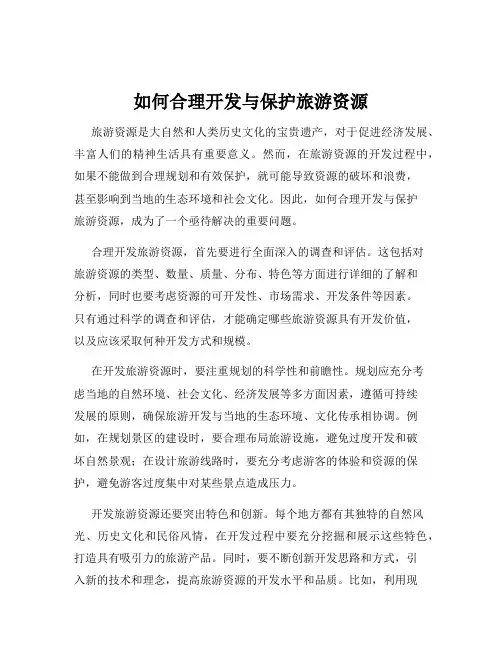 如何合理开发与保护旅游资源

旅游资源是大自然和人类历史文化的宝贵遗产，对于促进经济发展、丰富人们的精神生活具有重要意义。然而，在旅游资源的开发过程中，如果不能做到合理规划和有效保护，就可能导致资源的破坏和浪费，甚至影响到当地的生态环境和社会文化。因此，如何合理开发与保护旅游资源，成为了一个亟待解决的重要问题。

合理开发旅游资源，首先要进行全面深入的调查和评估。这包括对旅游资源的类型、数量、质量、分布、特色等方面进行详细的了解和分析，同时也要考虑资源的可开发性、市场需求、开发条件等因素。只有通过科学的调查和评估，才能确定哪些旅游资源具有开发价值，以及应该采取何种开发方式和规模。

在开发旅游资源时，要注重规划的科学性和前瞻性。规划应充分考虑当地的自然环境、社会文化、经济发展等多方面因素，遵循可持续发展的原则，确保旅游开发与当地的生态环境、文化传承相协调。例如，在规划景区的建设时，要合理布局旅游设施，避免过度开发和破坏自然景观；在设计旅游线路时，要充分考虑游客的体验和资源的保护，避免游客过度集中对某些景点造成压力。

开发旅游资源还要突出特色和创新。每个地方都有其独特的自然风光、历史文化和民俗风情，在开发过程中要充分挖掘和展示这些特色，打造具有吸引力的旅游产品。同时，要不断创新开发思路和方式，引入新的技术和理念，提高旅游资源的开发水平和品质。比如，利用现